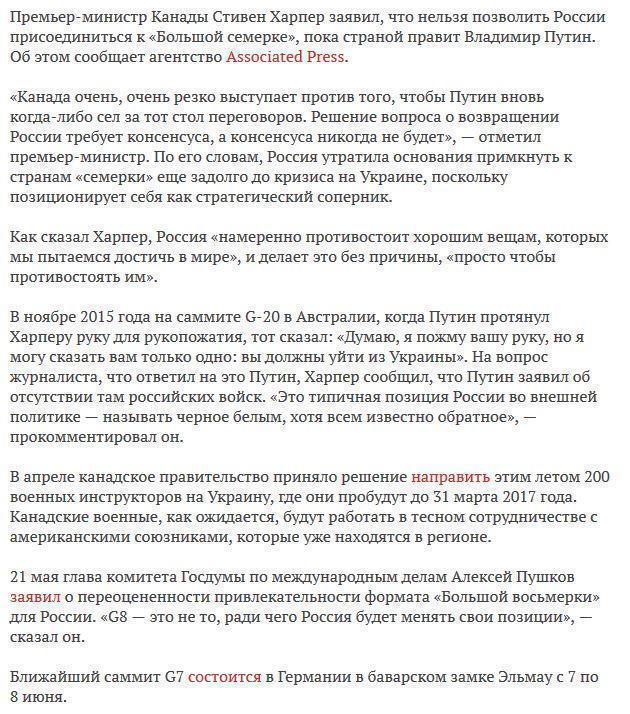 Премьер-министр Канады Стивен Харпер заявил, что нельзя позволить России присоединиться к «Большой семерке», пока страной правит Владимир Путин. Об этом сообщает агентство Associated Press.

«Канада очень, очень резко выступает против того, чтобы Путин вновь когда-либо сел за тот стол переговоров. Решение вопроса о возвращении России требует консенсуса, а консенсуса никогда не будет», — отметил премьер-министр. По его словам, Россия утратила основания примкнуть к странам «семерки» еще задолго до кризиса на Украине, поскольку позиционирует себя как стратегический соперник.

Как сказал Харпер, Россия «намеренно противостоит хорошим вещам, которых мы пытаемся достичь в мире», и делает это без причины, «просто чтобы противостоять им».

В ноябре 2015 года на саммите G-20 в Австралии, когда Путин протянул Харперу руку для рукопожатия, тот сказал: «Думаю, я пожму вашу руку, но я могу сказать вам только одно: вы должны уйти из Украины». На вопрос журналиста, что ответил на это Путин, Харпер сообщил, что Путин заявил об отсутствии там российских войск. «Это типичная позиция России во внешней политике — называть черное белым, хотя всем известно обратное», — прокомментировал он.

В апреле канадское правительство приняло решение направить этим летом 200 военных инструкторов на Украину, где они пробудут до 31 марта 2017 года. Канадские военные, как ожидается, будут работать в тесном сотрудничестве с американскими союзниками, которые уже находятся в регионе.

21 мая глава комитета Госдумы по международным делам Алексей Пушков заявил о переоцененности привлекательности формата «Большой восьмерки» для России. «G8 — это не то, ради чего Россия будет менять свои позиции», — сказал он.

Ближайший саммит G7 состоится в Германии в баварском замке Эльмау с 7 по 8 июня.